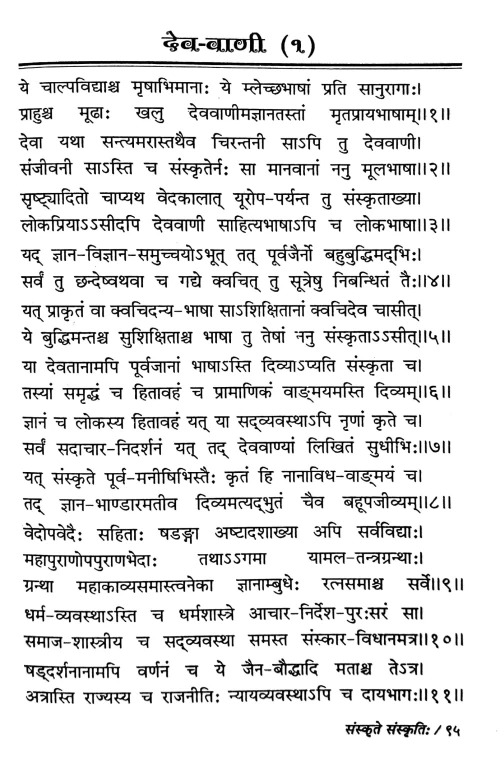 देव-वाणी (१)

ये चाल्पविद्याश्च मृषाभिमानाः ये म्लेच्छभाषां प्रति सानुरागाः।
प्राहुश्च मूढाः खलु देववाणीमज्ञानतस्तां मृतप्रायभाषाम्॥१॥
देवा यथा सन्त्यमरास्तथैव चिरन्तनी साऽपि तु देववाणी।
संजीवनी साऽस्ति च संस्कृतेर्नः सा मानवानां ननु मूलभाषा॥२॥
सृष्ट्यादितो चाप्यथ वेदकालात् यूरोप-पर्यन्त तु संस्कृताख्या।
लोकप्रियाऽऽसीदपि देववाणी साहित्यभाषाऽपि च लोकभाषा॥३॥
यद् ज्ञान-विज्ञान-समुच्चयोऽभूत् तत् पूर्वजैर्नो बहुबुद्धिमद्भिः।
सर्वं तु छन्देष्वथवा च गद्ये क्वचित् तु सूत्रेषु निबन्धितं तैः॥४॥
यत् प्राकृतं वा क्वचिदन्य-भाषा साऽशिक्षितानां क्वचिदेव चासीत्।
ये बुद्धिमन्तश्च सुशिक्षिताश्च भाषा तु तेषां ननु संस्कृताऽऽसीत्॥५॥
या देवतानामपि पूर्वजानां भाषाऽस्ति दिव्याऽप्यति संस्कृता च।
तस्यां समृद्धं च हितावहं च प्रामाणिकं वाङ्मयमस्ति दिव्यम्॥६॥
ज्ञानं च लोकस्य हितावहं यत् या सद्व्यवस्थाऽपि नृणां कृते च।
सर्वं सदाचार-निदर्शनं यत् तद् देववाण्यां लिखितं सुधीभिः॥७॥
यत् संस्कृते पूर्व-मनीषिभिस्तैः कृतं हि नानाविध-वाङ्मयं च।
तद् ज्ञान-भाण्डारमतीव दिव्यमत्यद्भुतं चैव बहूपजीव्यम्॥८॥
वेदोपवेदैः सहिताः षडङ्गा अष्टादशाख्या अपि सर्वविद्याः।
महापुराणोपपुराणभेदाः तथाऽऽगमा यामल-तन्त्रग्रन्थाः।
ग्रन्था महाकाव्यसमास्त्वनेका ज्ञानाम्बुधेः रत्नसमाश्च सर्वे॥९॥
धर्म-व्यवस्थाऽस्ति च धर्मशास्त्रे आचार-निर्देश-पुरःसरं सा।
समाज-शास्त्रीय च सद्व्यवस्था समस्त संस्कार-विधानमत्र॥१०॥
षड्दर्शनानामपि वर्णनं च ये जैन-बौद्धादि मताश्च तेऽत्र।
अत्रास्ति राज्यस्य च राजनीतिः न्यायव्यवस्थाऽपि च दायभागः॥११॥

संस्कृते संस्कृतिः / ९५